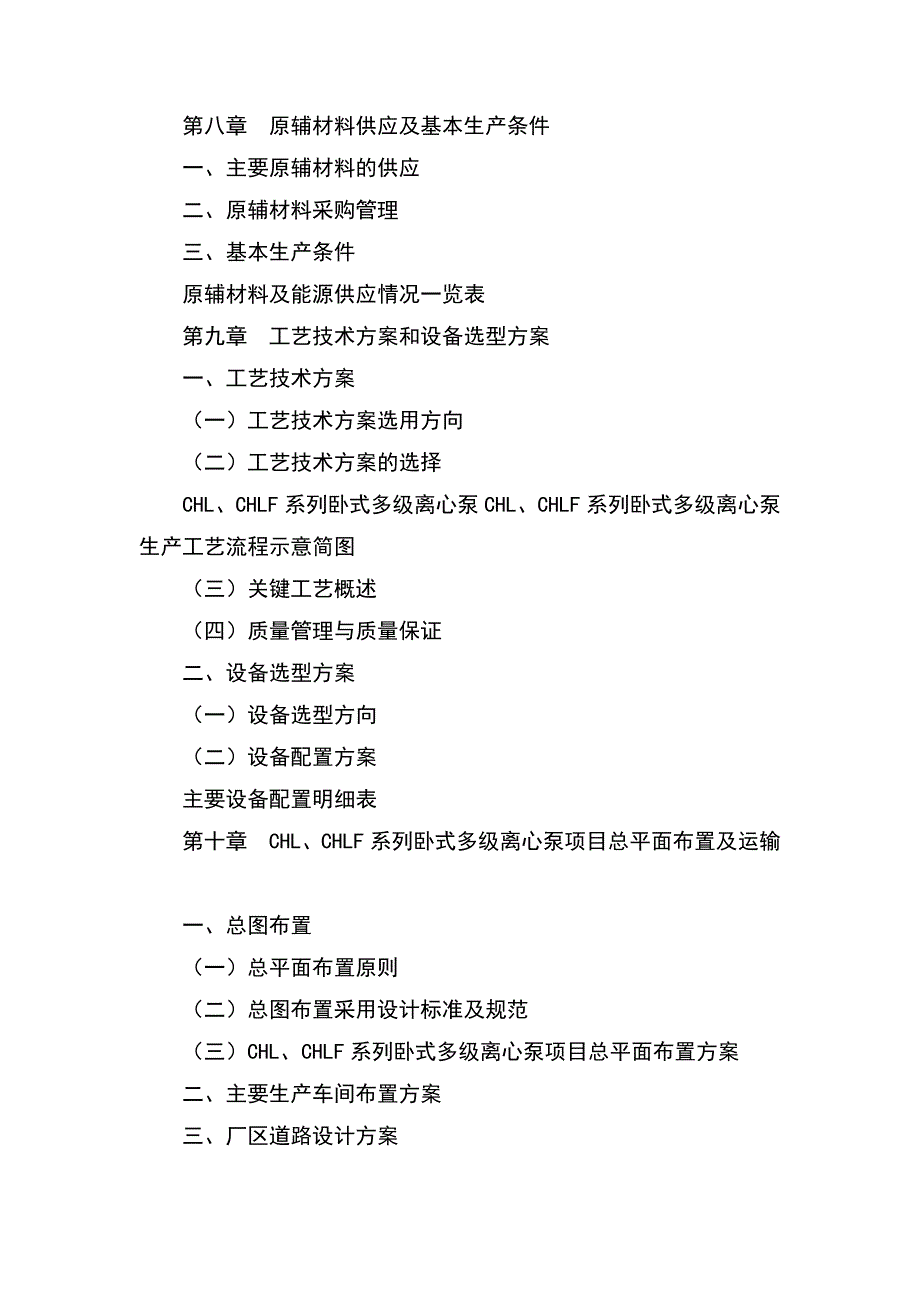 第八章　原辅材料供应及基本生产条件

一、主要原辅材料的供应

二、原辅材料采购管理

三、基本生产条件

原辅材料及能源供应情况一览表

第九章　工艺技术方案和设备选型方案

一、工艺技术方案

（一）工艺技术方案选用方向

（二）工艺技术方案的选择

CHL、CHLF 系列卧式多级离心泵 CHL、CHLF 系列卧式多级离心泵生产工艺流程示意简图

（三）关键工艺概述

（四）质量管理与质量保证

二、设备选型方案

（一）设备选型方向

（二）设备配置方案

主要设备配置明细表

第十章　CHL、CHLF 系列卧式多级离心泵项目总平面布置及运输

一、总图布置

（一）总平面布置原则

（二）总图布置采用设计标准及规范

（三）CHL、CHLF 系列卧式多级离心泵项目总平面布置方案

二、主要生产车间布置方案

三、厂区道路设计方案